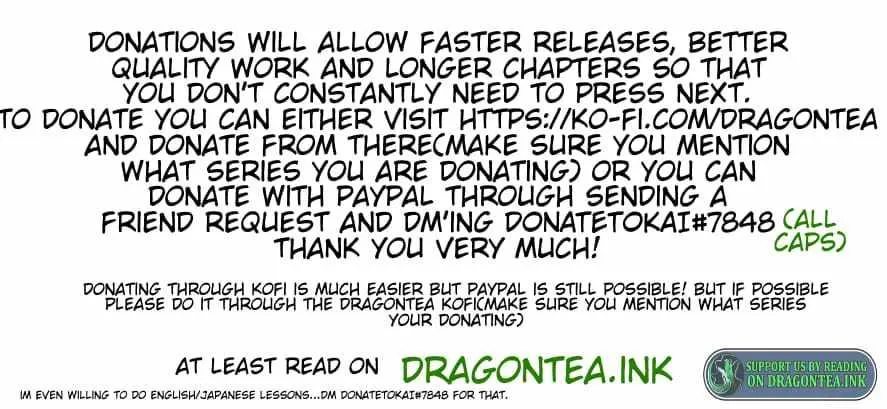 DONATIONS WILL ALLOW FASTER RELEASES, BETTER QUALITY WORK AND LONGER CHAPTERS SO THAT YOU DON'T CONSTANTLY NEED TO PRESS NEXT. TO DONATE YOU CAN EITHER VISIT HTTPS://KO-FI.COM/DRAGONTEA AND DONATE FROM THERE(MAKE SURE YOU MENTION WHAT SERIES YOU ARE DONATING) OR YOU CAN DONATE WITH PAYPAL THROUGH SENDING A FRIEND REQUEST AND DM'ING DONATETOKAI#7848 (ALL CAPS) THANK YOU VERY MUCH!

DONATING THROUGH KOFI IS MUCH EASIER BUT PAYPAL IS STILL POSSIBLE! BUT IF POSSIBLE PLEASE DO IT THROUGH THE DRAGONTEA KOFI(MAKE SURE YOU MENTION WHAT SERIES YOUR DONATING)

AT LEAST READ ON DRAGONTEA.INK

SUPPORT US BY READING ON DRAGONTEA.INK

IM EVEN WILLING TO DO ENGLISH/JAPANESE LESSONS...DM DONATETOKAI#7848 FOR THAT.